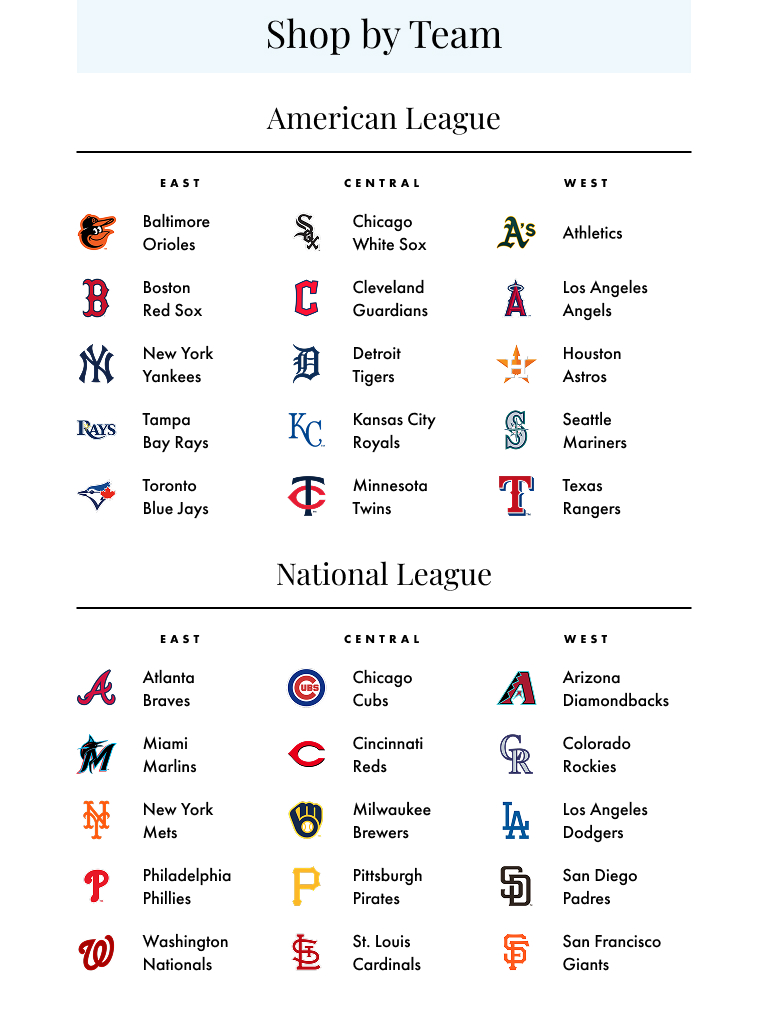 Shop by Team

American League

EAST

Baltimore Orioles

Boston Red Sox

New York Yankees

Tampa Bay Rays

Toronto Blue Jays

CENTRAL

Chicago White Sox

Cleveland Guardians

Detroit Tigers

Kansas City Royals

Minnesota Twins

WEST

Athletics

Los Angeles Angels

Houston Astros

Seattle Mariners

Texas Rangers

National League

EAST

Atlanta Braves

Miami Marlins

New York Mets

Philadelphia Phillies

Washington Nationals

CENTRAL

Chicago Cubs

Cincinnati Reds

Milwaukee Brewers

Pittsburgh Pirates

St. Louis Cardinals

WEST

Arizona Diamondbacks

Colorado Rockies

Los Angeles Dodgers

San Diego Padres

San Francisco Giants